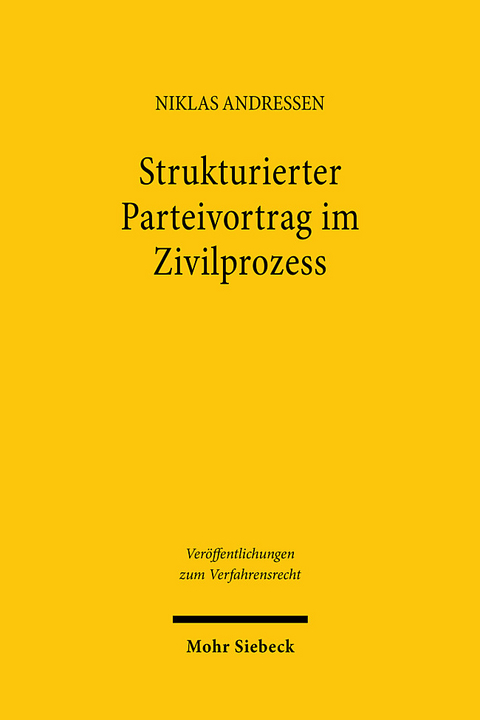 NIKLAS ANDRESSEN

Strukturierter Parteivortrag im Zivilprozess

Veröffentlichungen zum Verfahrensrecht

Mohr Siebeck